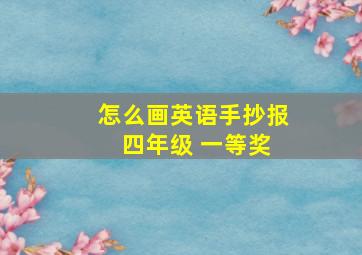 怎么画英语手抄报
四年级 一等奖